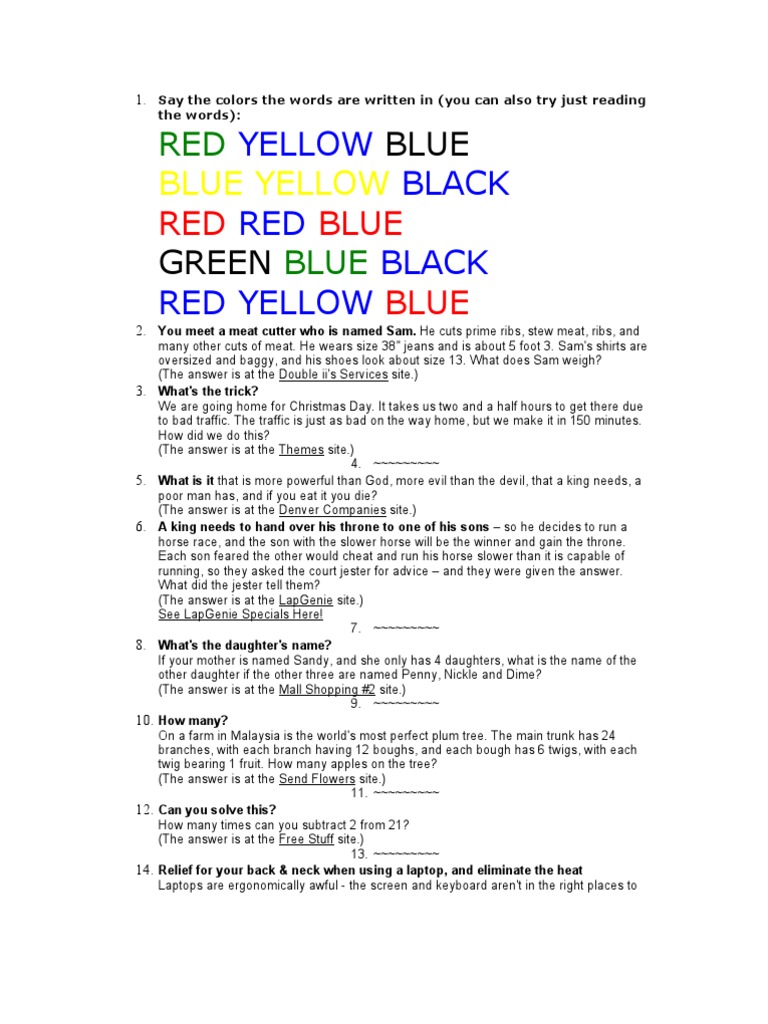 1. Say the colors the words are written in (you can also try just reading the words):

RED YELLOW BLUE
BLUE YELLOW BLACK
RED RED BLUE
GREEN BLUE BLACK
RED YELLOW BLUE

2. You meet a meat cutter who is named Sam. He cuts prime ribs, stew meat, ribs, and many other cuts of meat. He wears size 38" jeans and is about 5 foot 3. Sam's shirts are oversized and baggy, and his shoes look about size 13. What does Sam weigh?
(The answer is at the Double ii's Services site.)

3. What's the trick?
We are going home for Christmas Day. It takes us two and a half hours to get there due to bad traffic. The traffic is just as bad on the way home, but we make it in 150 minutes. How did we do this?
(The answer is at the Themes site.)

4. ~~~~~~~~~

5. What is it that is more powerful than God, more evil than the devil, that a king needs, a poor man has, and if you eat it you die?
(The answer is at the Denver Companies site.)

6. A king needs to hand over his throne to one of his sons – so he decides to run a horse race, and the son with the slower horse will be the winner and gain the throne. Each son feared the other would cheat and run his horse slower than it is capable of running, so they asked the court jester for advice – and they were given the answer. What did the jester tell them?
(The answer is at the LapGenie site.)
See LapGenie Specials Here!

7. ~~~~~~~~~

8. What's the daughter's name?
If your mother is named Sandy, and she only has 4 daughters, what is the name of the other daughter if the other three are named Penny, Nickle and Dime?
(The answer is at the Mall Shopping #2 site.)

9. ~~~~~~~~~

10. How many?
On a farm in Malaysia is the world's most perfect plum tree. The main trunk has 24 branches, with each branch having 12 boughs, and each bough has 6 twigs, with each twig bearing 1 fruit. How many apples on the tree?
(The answer is at the Send Flowers site.)

11. ~~~~~~~~~

12. Can you solve this?
How many times can you subtract 2 from 21?
(The answer is at the Free Stuff site.)

13. ~~~~~~~~~

14. Relief for your back & neck when using a laptop, and eliminate the heat
Laptops are ergonomically awful - the screen and keyboard aren't in the right places to